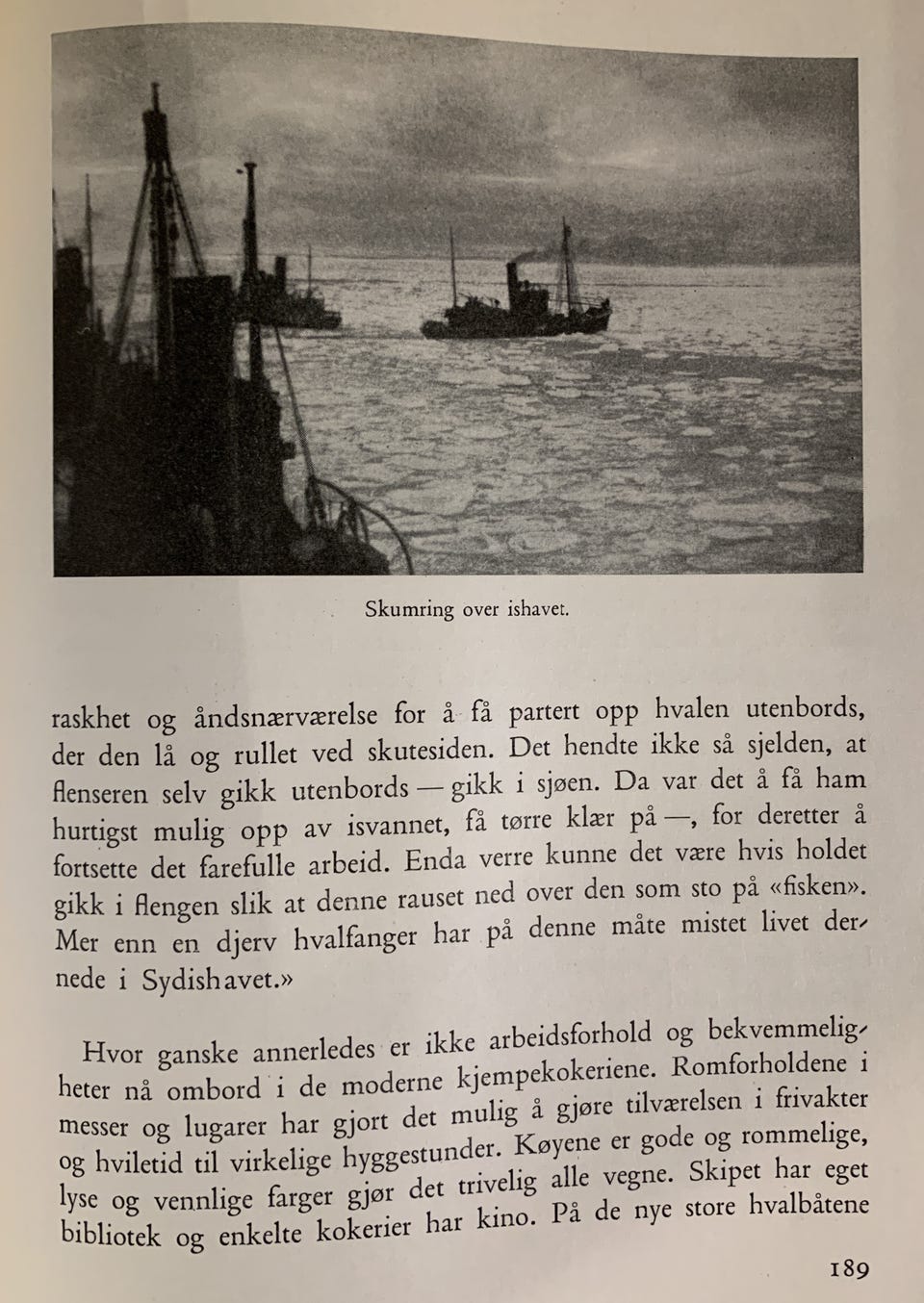 Skumring over ishavet.

raskhet og åndsnærværelse for å få partert opp hvalen utenbords, der den lå og rullet ved skutesiden. Det hendte ikke så sjelden, at flenseren selv gikk utenbords — gikk i sjøen. Da var det å få ham hurtigst mulig opp av isvannet, få tørre klær på —, for deretter å fortsette det farefulle arbeid. Enda verre kunne det være hvis holdet gikk i flengen slik at denne rauset ned over den som sto på «fisken». Mer enn en djerv hvalfanger har på denne måte mistet livet dernede i Sydishavet.»

Hvor ganske annerledes er ikke arbeidsforhold og bekvemmeligheter nå ombord i de moderne kjempekokeriene. Romforholdene i messer og lugarer har gjort det mulig å gjøre tilværelsen i frivakter og hviletid til virkelige hyggestunder. Køyene er gode og rommelige, lyse og vennlige farger gjør det trivelig alle vegne. Skipet har eget bibliotek og enkelte kokerier har kino. På de nye store hvalbåtene

189